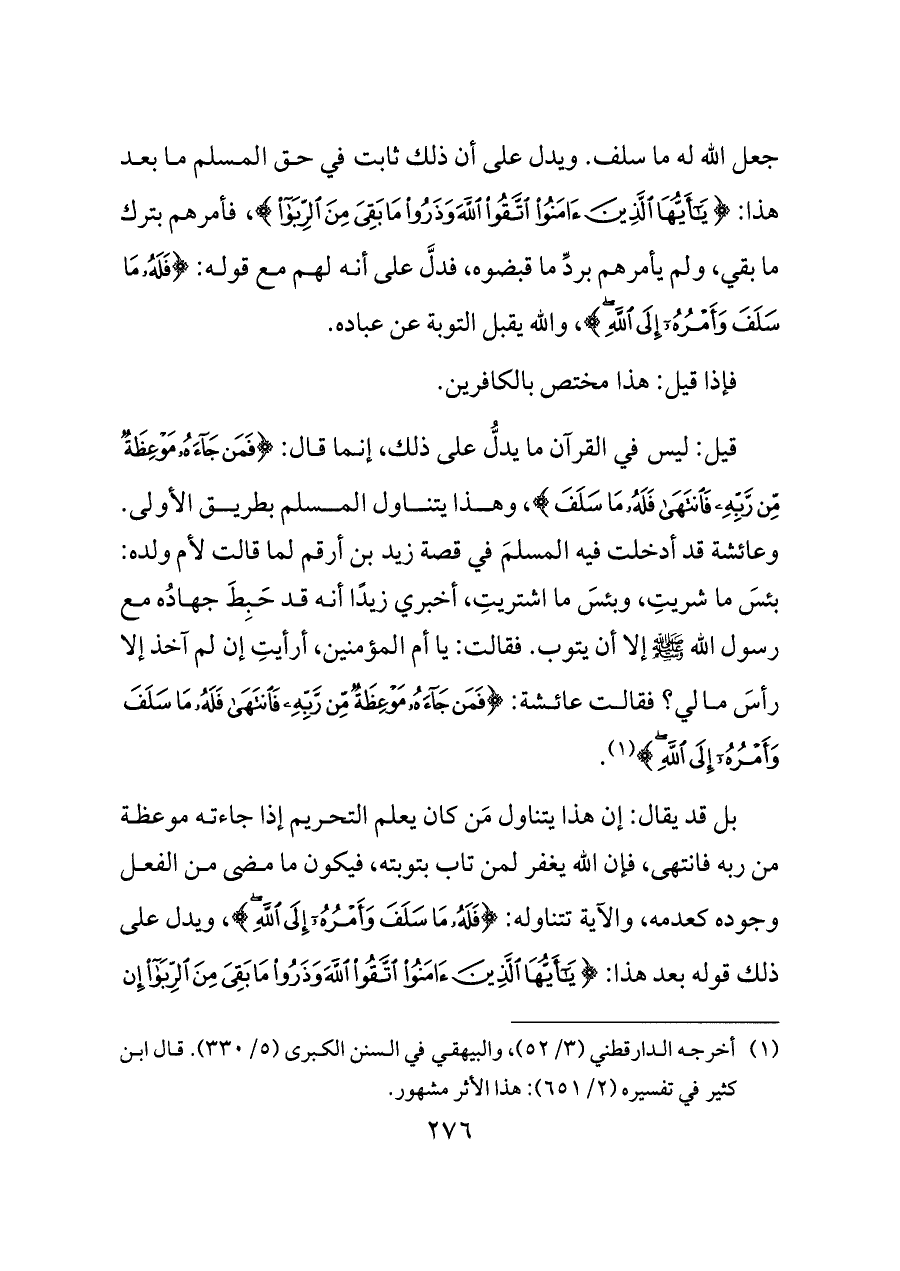 جعل الله له ما سلف. ويدل على أن ذلك ثابت في حق المسلم ما بعد هذا: ﴿يَٰٓأَيُّهَا ٱلَّذِينَ ءَامَنُواْ ٱتَّقُواْ ٱللَّهَ وَذَرُواْ مَا بَقِيَ مِنَ ٱلرِّبَوٰٓاْ﴾، فأمرهم بترك ما بقي، ولم يأمرهم بردِّ ما قبضوه، فدلَّ على أنه لهم مع قوله: ﴿فَلَهُۥ مَا سَلَفَ وَأَمۡرُهُۥٓ إِلَى ٱللَّهِ﴾، والله يقبل التوبة عن عباده.

فإذا قيل: هذا مختص بالكافرين.

قيل: ليس في القرآن ما يدلُّ على ذلك، إنما قال: ﴿فَمَن جَآءَهُۥ مَوۡعِظَةٞ مِّن رَّبِّهِۦ فَٱنتَهَىٰ فَلَهُۥ مَا سَلَفَ﴾، وهذا يتناول المسلم بطريق الأولى. وعائشة قد أدخلت فيه المسلمَ في قصة زيد بن أرقم لما قالت لأم ولده: بئسَ ما شريتِ، وبئسَ ما اشتريتِ، أخبري زيدًا أنه قد حَبِطَ جهادُه مع رسول الله ﷺ إلا أن يتوب. فقالت: يا أم المؤمنين، أرأيتِ إن لم آخذ إلا رأسَ مالي؟ فقالت عائشة: ﴿فَمَن جَآءَهُۥ مَوۡعِظَةٞ مِّن رَّبِّهِۦ فَٱنتَهَىٰ فَلَهُۥ مَا سَلَفَ وَأَمۡرُهُۥٓ إِلَى ٱللَّهِ﴾(١).

بل قد يقال: إن هذا يتناول مَن كان يعلم التحريم إذا جاءته موعظة من ربه فانتهى، فإن الله يغفر لمن تاب بتوبته، فيكون ما مضى من الفعل وجوده كعدمه، والآية تتناوله: ﴿فَلَهُۥ مَا سَلَفَ وَأَمۡرُهُۥٓ إِلَى ٱللَّهِ﴾، ويدل على ذلك قوله بعد هذا: ﴿يَٰٓأَيُّهَا ٱلَّذِينَ ءَامَنُواْ ٱتَّقُواْ ٱللَّهَ وَذَرُواْ مَا بَقِيَ مِنَ ٱلرِّبَوٰٓاْ إِن

(١) أخرجه الدارقطني (٣/ ٥٢)، والبيهقي في السنن الكبرى (٥/ ٣٣٠). قال ابن كثير في تفسيره (٢/ ٦٥١): هذا الأثر مشهور.

٢٧٦